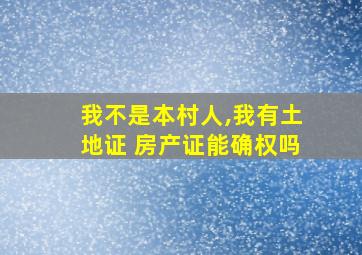 我不是本村人,我有土地证 房产证能确权吗